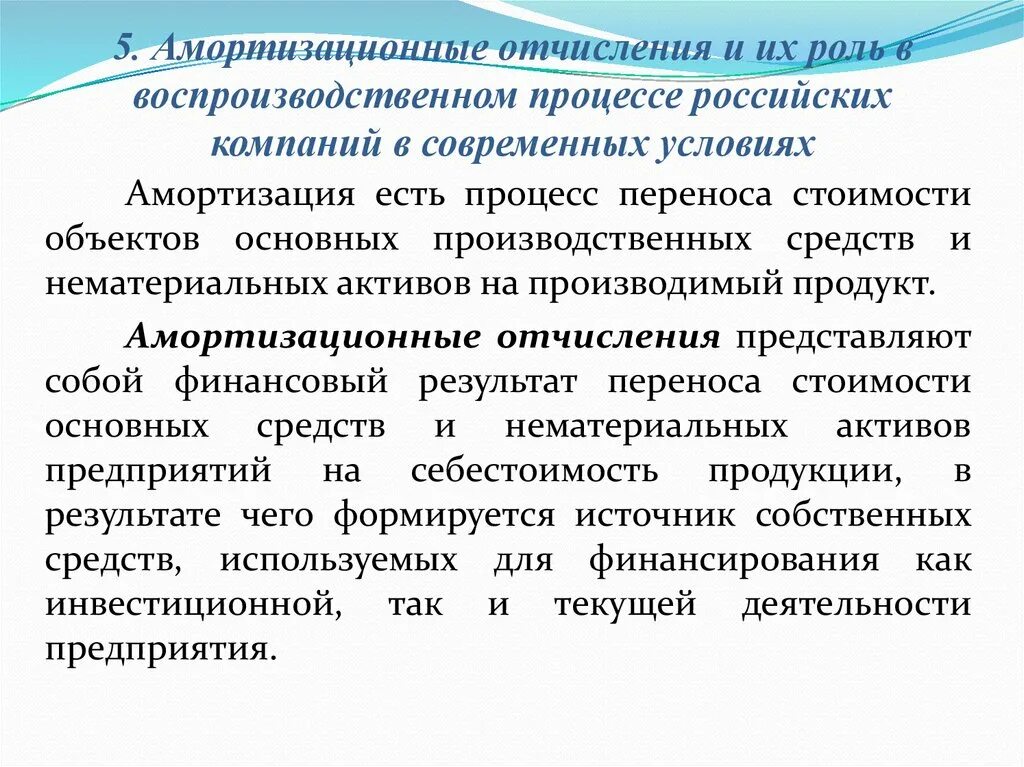 5. Амортизационные отчисления и их роль в воспроизводственном процессе российских компаний в современных условиях

Амортизация есть процесс переноса стоимости объектов основных производственных средств и нематериальных активов на производимый продукт.

Амортизационные отчисления представляют собой финансовый результат переноса стоимости основных средств и нематериальных активов предприятий на себестоимость продукции, в результате чего формируется источник собственных средств, используемых для финансирования как инвестиционной, так и текущей деятельности предприятия.